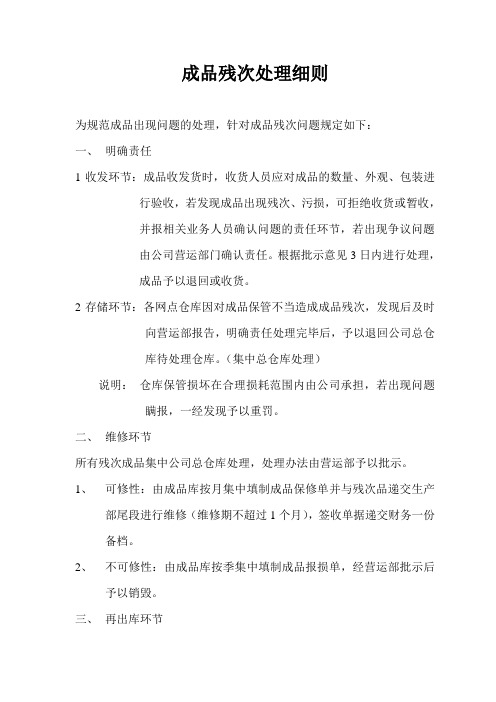 成品残次处理细则

为规范成品出现问题的处理，针对成品残次问题规定如下：

一、 明确责任

1 收发环节：成品收发货时，收货人员应对成品的数量、外观、包装进行验收，若发现成品出现残次、污损，可拒绝收货或暂收，并报相关业务人员确认问题的责任环节，若出现争议问题由公司营运部门确认责任。根据批示意见 3 日内进行处理，成品予以退回或收货。

2 存储环节：各网点仓库因对成品保管不当造成成品残次，发现后及时向营运部报告，明确责任处理完毕后，予以退回公司总仓库待处理仓库。（集中总仓库处理）

说明： 仓库保管损坏在合理损耗范围内由公司承担，若出现问题瞒报，一经发现予以重罚。

二、 维修环节

所有残次成品集中公司总仓库处理，处理办法由营运部予以批示。

1、 可修性：由成品库按月集中填制成品保修单并与残次品递交生产部尾段进行维修（维修期不超过 1 个月），签收单据递交财务一份备档。

2、 不可修性：由成品库按季集中填制成品报损单，经营运部批示后予以销毁。

三、 再出库环节